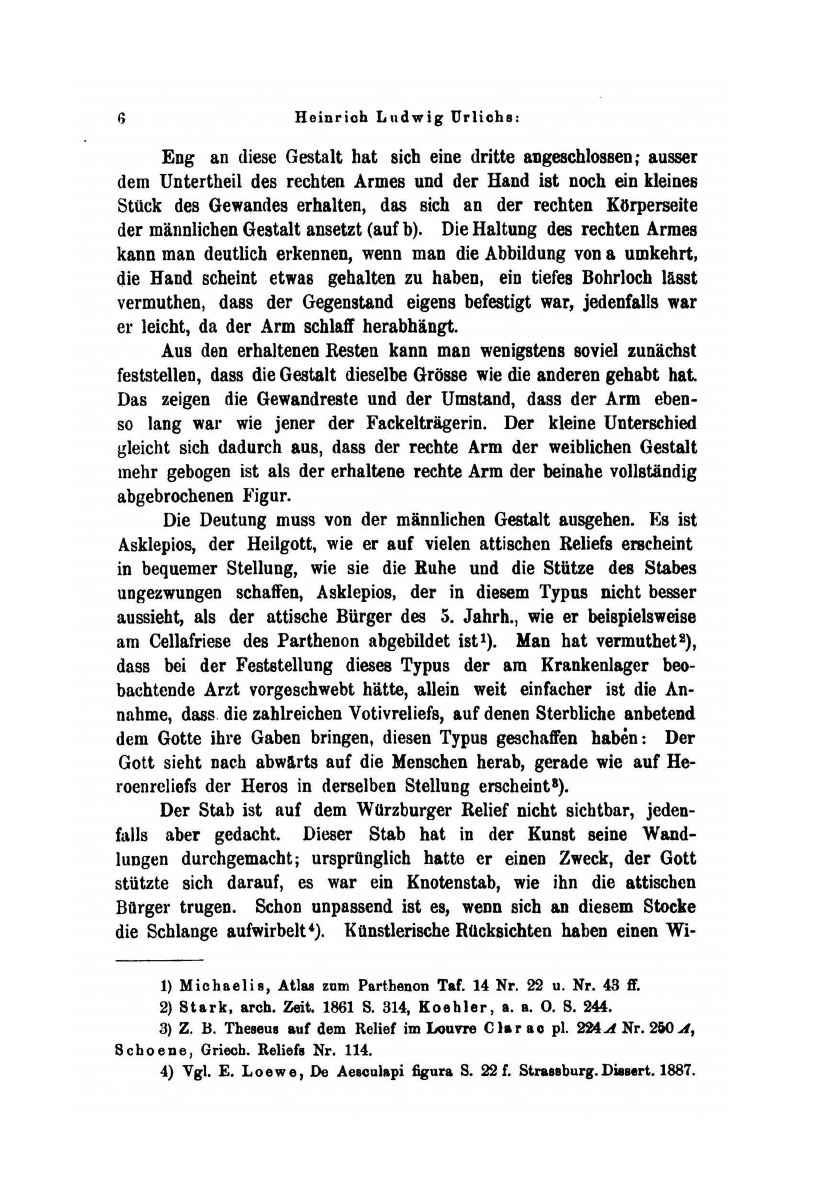 6 Heinrich Ludwig Urlichs:

Eng an diese Gestalt hat sich eine dritte angeschlossen; ausser dem Untertheil des rechten Armes und der Hand ist noch ein kleines Stück des Gewandes erhalten, das sich an der rechten Körperseite der männlichen Gestalt ansetzt (auf b). Die Haltung des rechten Armes kann man deutlich erkennen, wenn man die Abbildung von a umkehrt, die Hand scheint etwas gehalten zu haben, ein tiefes Bohrloch lässt vermuthen, dass der Gegenstand eigens befestigt war, jedenfalls war er leicht, da der Arm schlaff herabhängt.

Aus den erhaltenen Resten kann man wenigstens soviel zunächst feststellen, dass die Gestalt dieselbe Grösse wie die anderen gehabt hat. Das zeigen die Gewandreste und der Umstand, dass der Arm ebenso lang war wie jener der Fackelträgerin. Der kleine Unterschied gleicht sich dadurch aus, dass der rechte Arm der weiblichen Gestalt mehr gebogen ist als der erhaltene rechte Arm der beinahe vollständig abgebrochenen Figur.

Die Deutung muss von der männlichen Gestalt ausgehen. Es ist Asklepios, der Heilgott, wie er auf vielen attischen Reliefs erscheint in bequemer Stellung, wie sie die Ruhe und die Stütze des Stabes ungezwungen schaffen, Asklepios, der in diesem Typus nicht besser aussieht, als der attische Bürger des 5. Jahrh., wie er beispielsweise am Cellafriese des Parthenon abgebildet ist¹). Man hat vermuthet²), dass bei der Feststellung dieses Typus der am Krankenlager beobachtende Arzt vorgeschwebt hätte, allein weit einfacher ist die Annahme, dass die zahlreichen Votivreliefs, auf denen Sterbliche anbetend dem Gotte ihre Gaben bringen, diesen Typus geschaffen haben: Der Gott sieht nach abwärts auf die Menschen herab, gerade wie auf Heroenreliefs der Heros in derselben Stellung erscheint³).

Der Stab ist auf dem Würzburger Relief nicht sichtbar, jedenfalls aber gedacht. Dieser Stab hat in der Kunst seine Wandlungen durchgemacht; ursprünglich hatte er einen Zweck, der Gott stützte sich darauf, es war ein Knotenstab, wie ihn die attischen Bürger trugen. Schon unpassend ist es, wenn sich an diesem Stocke die Schlange aufwirbelt⁴). Künstlerische Rücksichten haben einen Wi-

1) Michaelis, Atlas zum Parthenon Taf. 14 Nr. 22 u. Nr. 43 ff.
2) Stark, arch. Zeit. 1861 S. 314, Koehler, a. a. O. S. 244.
3) Z. B. Theseus auf dem Relief im Louvre Clarac pl. 224 A Nr. 250 A, Schoene, Griech. Reliefs Nr. 114.
4) Vgl. E. Loewe, De Aesculapi figura S. 22 f. Strassburg. Dissert. 1887.